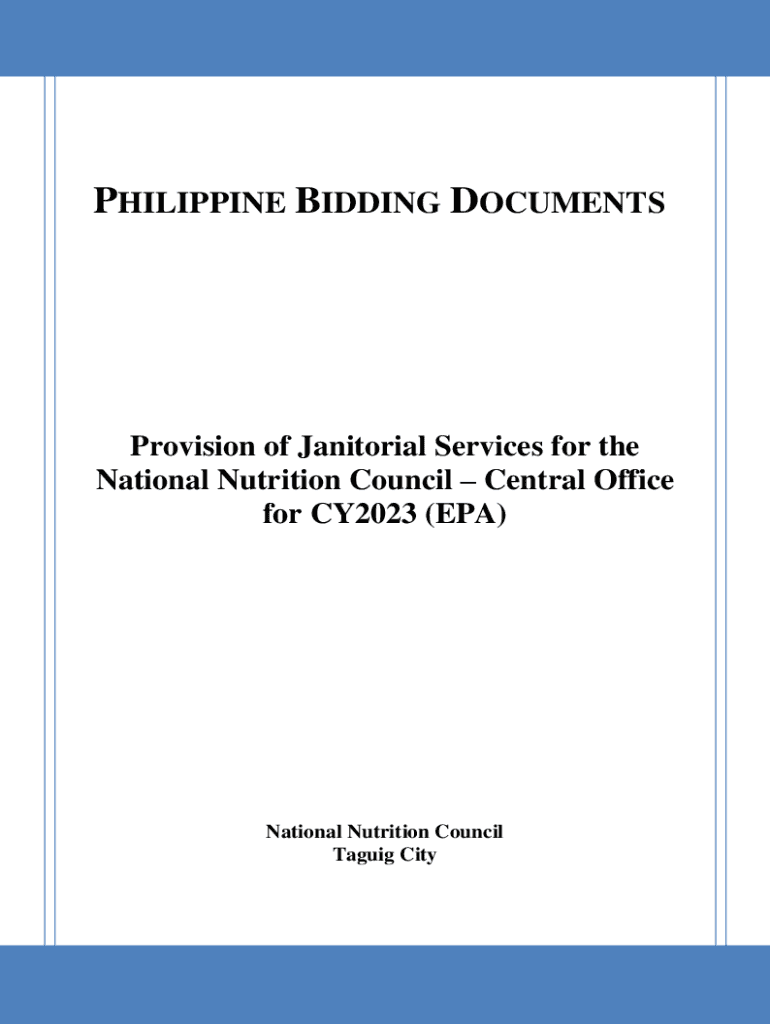 PHILIPPINE BIDDING DOCUMENTS

Provision of Janitorial Services for the National Nutrition Council – Central Office for CY2023 (EPA)

National Nutrition Council
Taguig City